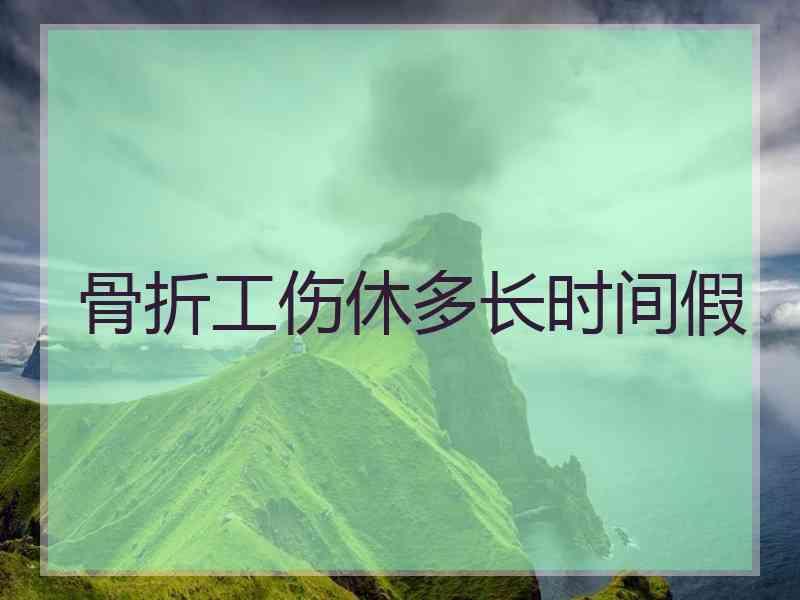 骨折工伤休多长时间假